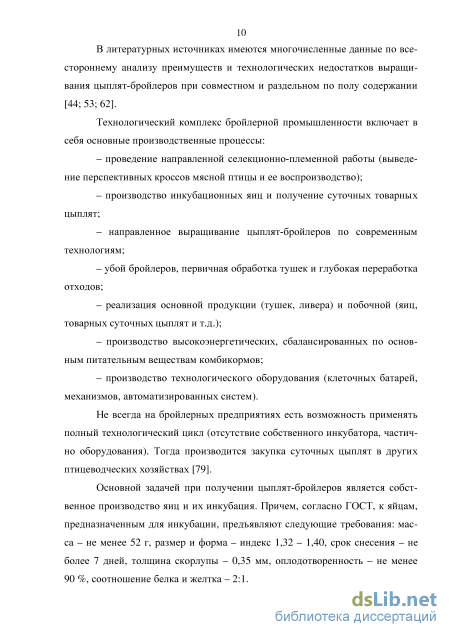 10

В литературных источниках имеются многочисленные данные по всестороннему анализу преимуществ и технологических недостатков выращивания цыплят-бройлеров при совместном и раздельном по полу содержании [44; 53; 62].

Технологический комплекс бройлерной промышленности включает в себя основные производственные процессы:

– проведение направленной селекционно-племенной работы (выведение перспективных кроссов мясной птицы и ее воспроизводство);

– производство инкубационных яиц и получение суточных товарных цыплят;

– направленное выращивание цыплят-бройлеров по современным технологиям;

– убой бройлеров, первичная обработка тушек и глубокая переработка отходов;

– реализация основной продукции (тушек, ливера) и побочной (яиц, товарных суточных цыплят и т.д.);

– производство высокоэнергетических, сбалансированных по основным питательным веществам комбикормов;

– производство технологического оборудования (клеточных батарей, механизмов, автоматизированных систем).

Не всегда на бройлерных предприятиях есть возможность применять полный технологический цикл (отсутствие собственного инкубатора, частично оборудования). Тогда производится закупка суточных цыплят в других птицеводческих хозяйствах [79].

Основной задачей при получении цыплят-бройлеров является собственное производство яиц и их инкубация. Причем, согласно ГОСТ, к яйцам, предназначенным для инкубации, предъявляют следующие требования: масса – не менее 52 г, размер и форма – индекс 1,32 – 1,40, срок снесения – не более 7 дней, толщина скорлупы – 0,35 мм, оплодотворенность – не менее 90 %, соотношение белка и желтка – 2:1.

dsLib.net
библиотека диссертаций